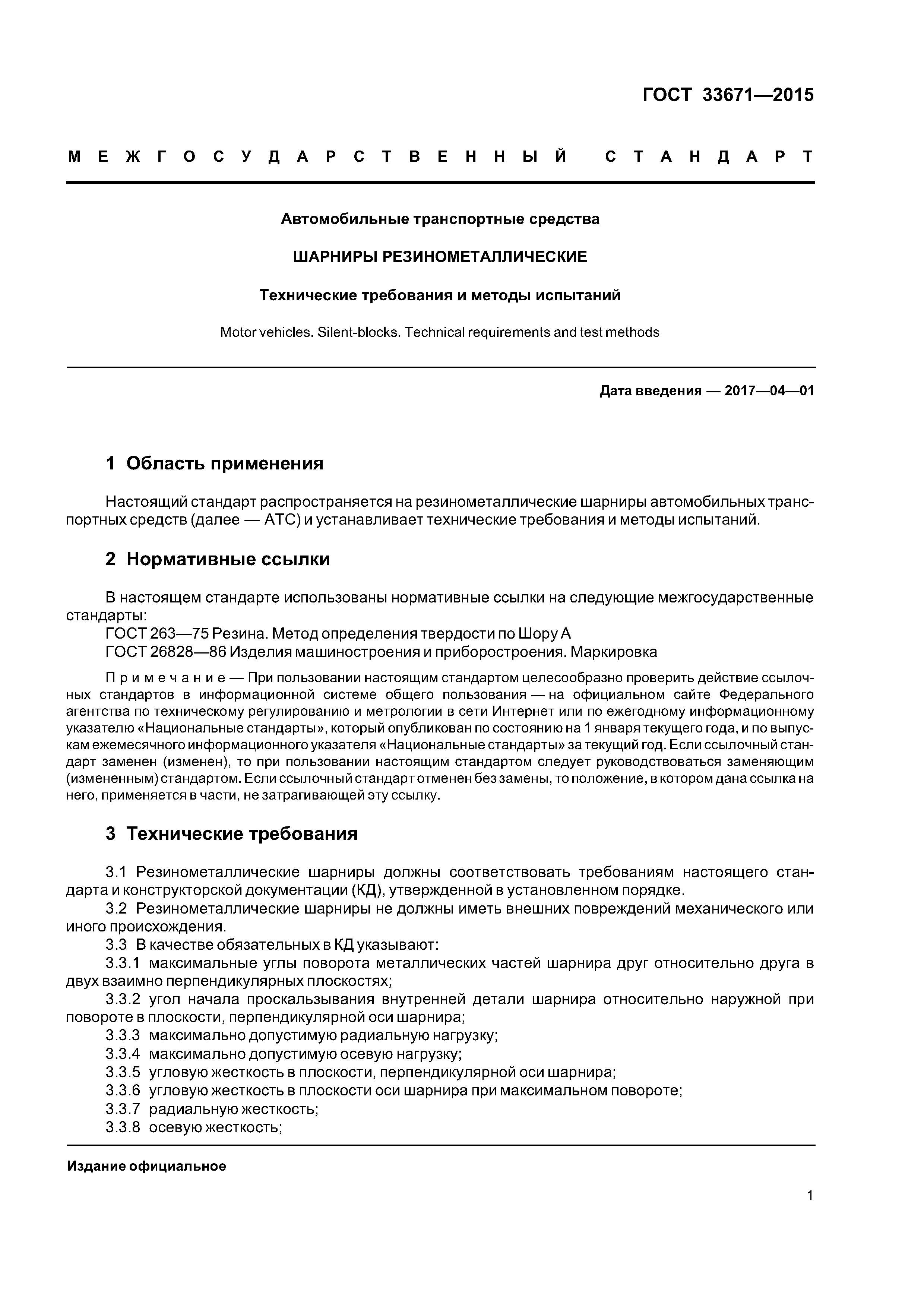 ГОСТ 33671—2015

МЕЖГОСУДАРСТВЕННЫЙ СТАНДАРТ

Автомобильные транспортные средства

ШАРНИРЫ РЕЗИНОМЕТАЛЛИЧЕСКИЕ

Технические требования и методы испытаний

Motor vehicles. Silent-blocks. Technical requirements and test methods

Дата введения — 2017—04—01

1 Область применения

Настоящий стандарт распространяется на резинометаллические шарниры автомобильных транспортных средств (далее — АТС) и устанавливает технические требования и методы испытаний.

2 Нормативные ссылки

В настоящем стандарте использованы нормативные ссылки на следующие межгосударственные стандарты:
ГОСТ 263—75 Резина. Метод определения твердости по Шору А
ГОСТ 26828—86 Изделия машиностроения и приборостроения. Маркировка

Примечание — При пользовании настоящим стандартом целесообразно проверить действие ссылочных стандартов в информационной системе общего пользования — на официальном сайте Федерального агентства по техническому регулированию и метрологии в сети Интернет или по ежегодному информационному указателю «Национальные стандарты», который опубликован по состоянию на 1 января текущего года, и по выпускам ежемесячного информационного указателя «Национальные стандарты» за текущий год. Если ссылочный стандарт заменен (изменен), то при пользовании настоящим стандартом следует руководствоваться заменяющим (измененным) стандартом. Если ссылочный стандарт отменен без замены, то положение, в котором дана ссылка на него, применяется в части, не затрагивающей эту ссылку.

3 Технические требования

3.1 Резинометаллические шарниры должны соответствовать требованиям настоящего стандарта и конструкторской документации (КД), утвержденной в установленном порядке.
3.2 Резинометаллические шарниры не должны иметь внешних повреждений механического или иного происхождения.
3.3 В качестве обязательных в КД указывают:
3.3.1 максимальные углы поворота металлических частей шарнира друг относительно друга в двух взаимно перпендикулярных плоскостях;
3.3.2 угол начала проскальзывания внутренней детали шарнира относительно наружной при повороте в плоскости, перпендикулярной оси шарнира;
3.3.3 максимально допустимую радиальную нагрузку;
3.3.4 максимально допустимую осевую нагрузку;
3.3.5 угловую жесткость в плоскости, перпендикулярной оси шарнира;
3.3.6 угловую жесткость в плоскости оси шарнира при максимальном повороте;
3.3.7 радиальную жесткость;
3.3.8 осевую жесткость;

Издание официальное

1